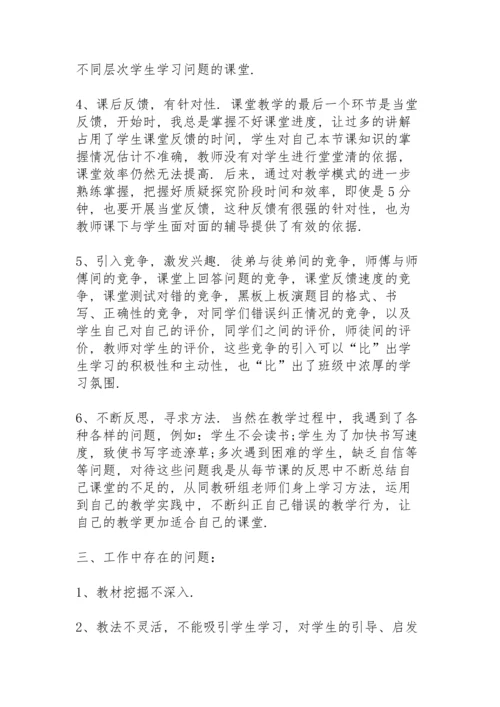 不同层次学生学习问题的课堂.

4、课后反馈，有针对性. 课堂教学的最后一个环节是当堂反馈，开始时，我总是掌握不好课堂进度，让过多的讲解占用了学生课堂反馈的时间，学生对自己本节课知识的掌握情况估计不准确，教师没有对学生进行堂堂清的依据，课堂效率仍然无法提高. 后来，通过对教学模式的进一步熟练掌握，把握好质疑探究阶段时间和效率，即使是5分钟，也要开展当堂反馈，这种反馈有很强的针对性，也为教师课下与学生面对面的辅导提供了有效的依据.

5、引入竞争，激发兴趣. 徒弟与徒弟间的竞争，师傅与师傅间的竞争，课堂上回答问题的竞争，课堂反馈速度的竞争，课堂测试对错的竞争，黑板上板演题目的格式、书写、正确性的竞争，对同学们错误纠正情况的竞争，以及学生自己对自己的评价，同学们之间的评价，师徒间的评价，教师对学生的评价，这些竞争的引入可以“比”出学生学习的积极性和主动性，也“比”出了班级中浓厚的学习氛围.

6、不断反思，寻求方法. 当然在教学过程中，我遇到了各种各样的问题，例如：学生不会读书;学生为了加快书写速度，致使书写字迹潦草;多次遇到困难的学生，缺乏自信等等问题，对待这些问题我是从每节课的反思中不断总结自己课堂的不足的，从同教研组老师们身上学习方法，运用到自己的教学实践中，不断纠正自己错误的教学行为，让自己的教学更加适合自己的课堂.

三、工作中存在的问题：

1、教材挖掘不深入.

2、教法不灵活，不能吸引学生学习，对学生的引导、启发